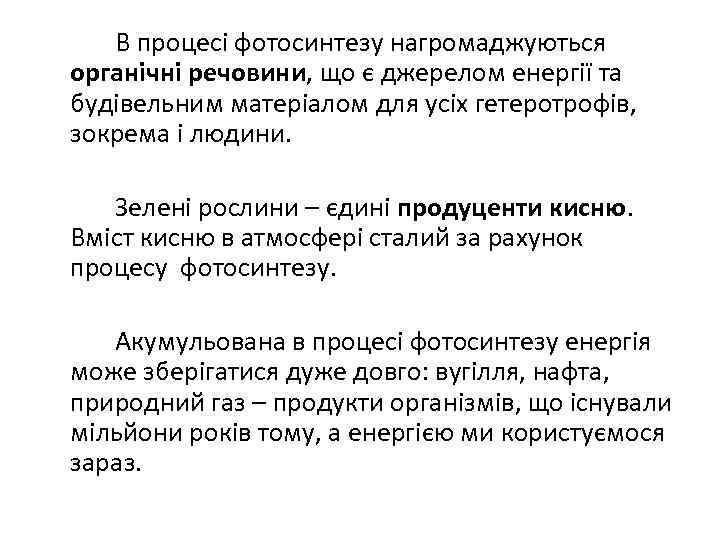 В процесі фотосинтезу нагромаджуються органічні речовини, що є джерелом енергії та будівельним матеріалом для усіх гетеротрофів, зокрема і людини.

Зелені рослини – єдині продуценти кисню. Вміст кисню в атмосфері сталий за рахунок процесу фотосинтезу.

Акумульована в процесі фотосинтезу енергія може зберігатися дуже довго: вугілля, нафта, природний газ – продукти організмів, що існували мільйони років тому, а енергією ми користуємося зараз.